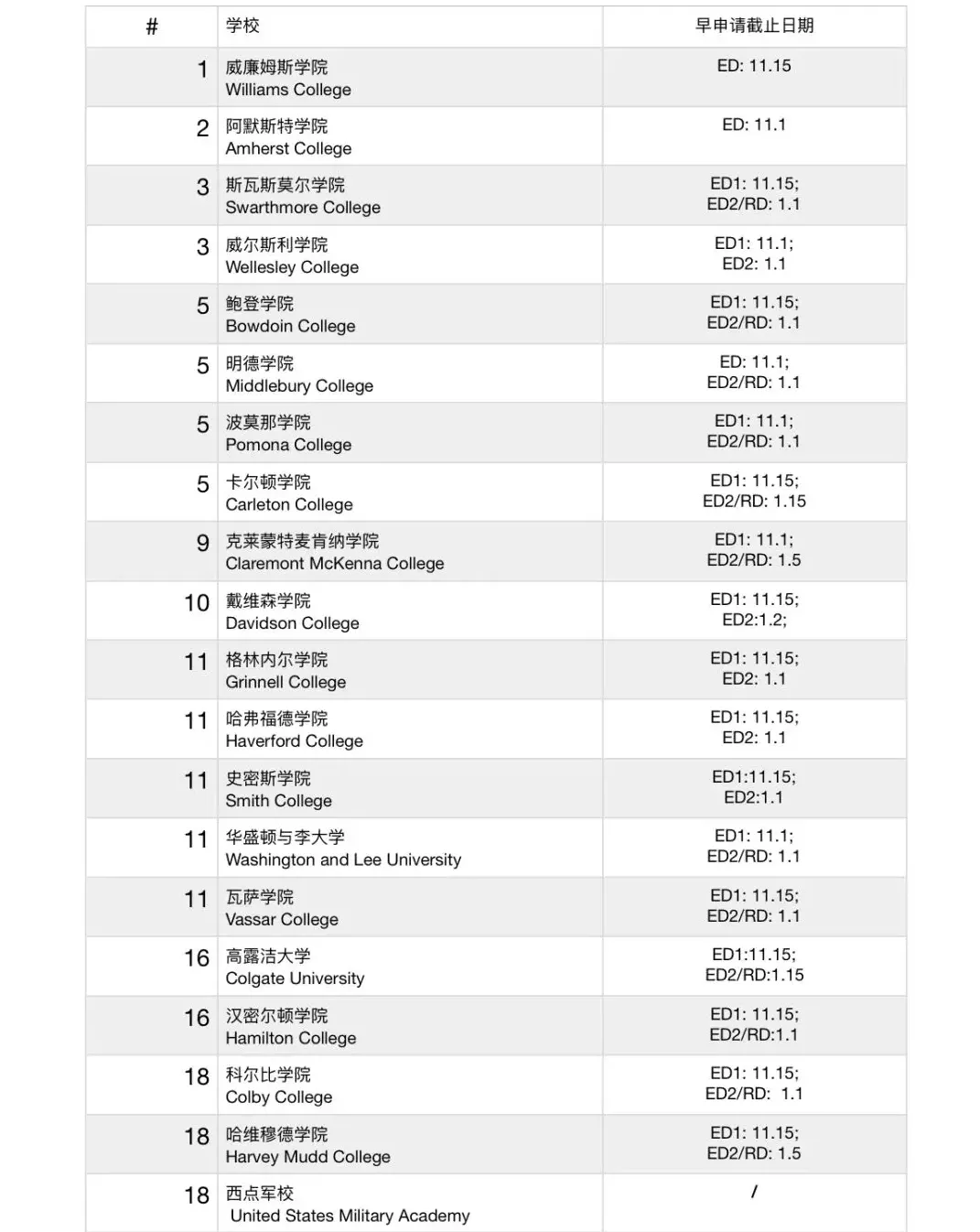 | # | 学校 | 早申请截止日期 |
|---|---|---|
| 1 | 威廉姆斯学院 Williams College | ED: 11.15 |
| 2 | 阿默斯特学院 Amherst College | ED: 11.1 |
| 3 | 斯瓦斯莫尔学院 Swarthmore College | ED1: 11.15; ED2/RD: 1.1 |
| 3 | 威尔斯利学院 Wellesley College | ED1: 11.1; ED2: 1.1 |
| 5 | 鲍登学院 Bowdoin College | ED1: 11.15; ED2/RD: 1.1 |
| 5 | 明德学院 Middlebury College | ED: 11.1; ED2/RD: 1.1 |
| 5 | 波莫那学院 Pomona College | ED1: 11.1; ED2/RD: 1.1 |
| 5 | 卡尔顿学院 Carleton College | ED1: 11.15; ED2/RD: 1.15 |
| 9 | 克莱蒙特麦肯纳学院 Claremont McKenna College | ED1: 11.1; ED2/RD: 1.5 |
| 10 | 戴维森学院 Davidson College | ED1: 11.15; ED2:1.2; |
| 11 | 格林内尔学院 Grinnell College | ED1: 11.15; ED2: 1.1 |
| 11 | 哈弗福德学院 Haverford College | ED1: 11.15; ED2: 1.1 |
| 11 | 史密斯学院 Smith College | ED1:11.15; ED2:1.1 |
| 11 | 华盛顿与李大学 Washington and Lee University | ED1: 11.1; ED2/RD: 1.1 |
| 11 | 瓦萨学院 Vassar College | ED1: 11.15; ED2/RD: 1.1 |
| 16 | 高露洁大学 Colgate University | ED1:11.15; ED2/RD:1.15 |
| 16 | 汉密尔顿学院 Hamilton College | ED1: 11.15; ED2/RD:1.1 |
| 18 | 科尔比学院 Colby College | ED1: 11.15; ED2/RD: 1.1 |
| 18 | 哈维穆德学院 Harvey Mudd College | ED1: 11.15; ED2/RD: 1.5 |
| 18 | 西点军校 United States Military Academy | / |